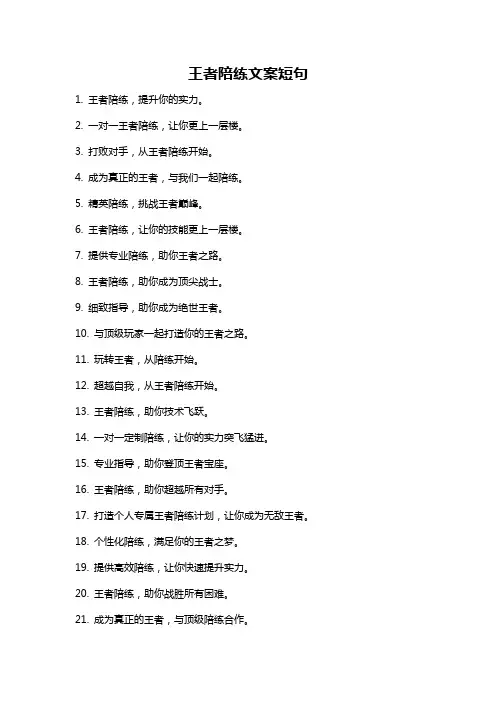 王者陪练文案短句

1. 王者陪练，提升你的实力。

2. 一对一王者陪练，让你更上一层楼。

3. 打败对手，从王者陪练开始。

4. 成为真正的王者，与我们一起陪练。

5. 精英陪练，挑战王者巅峰。

6. 王者陪练，让你的技能更上一层楼。

7. 提供专业陪练，助你王者之路。

8. 王者陪练，助你成为顶尖战士。

9. 细致指导，助你成为绝世王者。

10. 与顶级玩家一起打造你的王者之路。

11. 玩转王者，从陪练开始。

12. 超越自我，从王者陪练开始。

13. 王者陪练，助你技术飞跃。

14. 一对一定制陪练，让你的实力突飞猛进。

15. 专业指导，助你登顶王者宝座。

16. 王者陪练，助你超越所有对手。

17. 打造个人专属王者陪练计划，让你成为无敌王者。

18. 个性化陪练，满足你的王者之梦。

19. 提供高效陪练，让你快速提升实力。

20. 王者陪练，助你战胜所有困难。

21. 成为真正的王者，与顶级陪练合作。